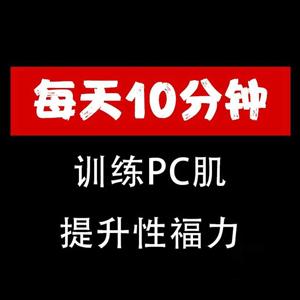 每天10分钟

训练PC肌

提升性福力